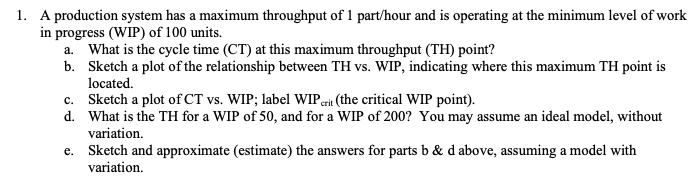 1. A production system has a maximum throughput of 1 part/hour and is operating at the minimum level of work in progress (WIP) of 100 units.

a. What is the cycle time (CT) at this maximum throughput (TH) point?

b. Sketch a plot of the relationship between TH vs. WIP, indicating where this maximum TH point is located.

c. Sketch a plot of CT vs. WIP; label $WIP_{crit}$ (the critical WIP point).

d. What is the TH for a WIP of 50, and for a WIP of 200? You may assume an ideal model, without variation.

e. Sketch and approximate (estimate) the answers for parts b & d above, assuming a model with variation.